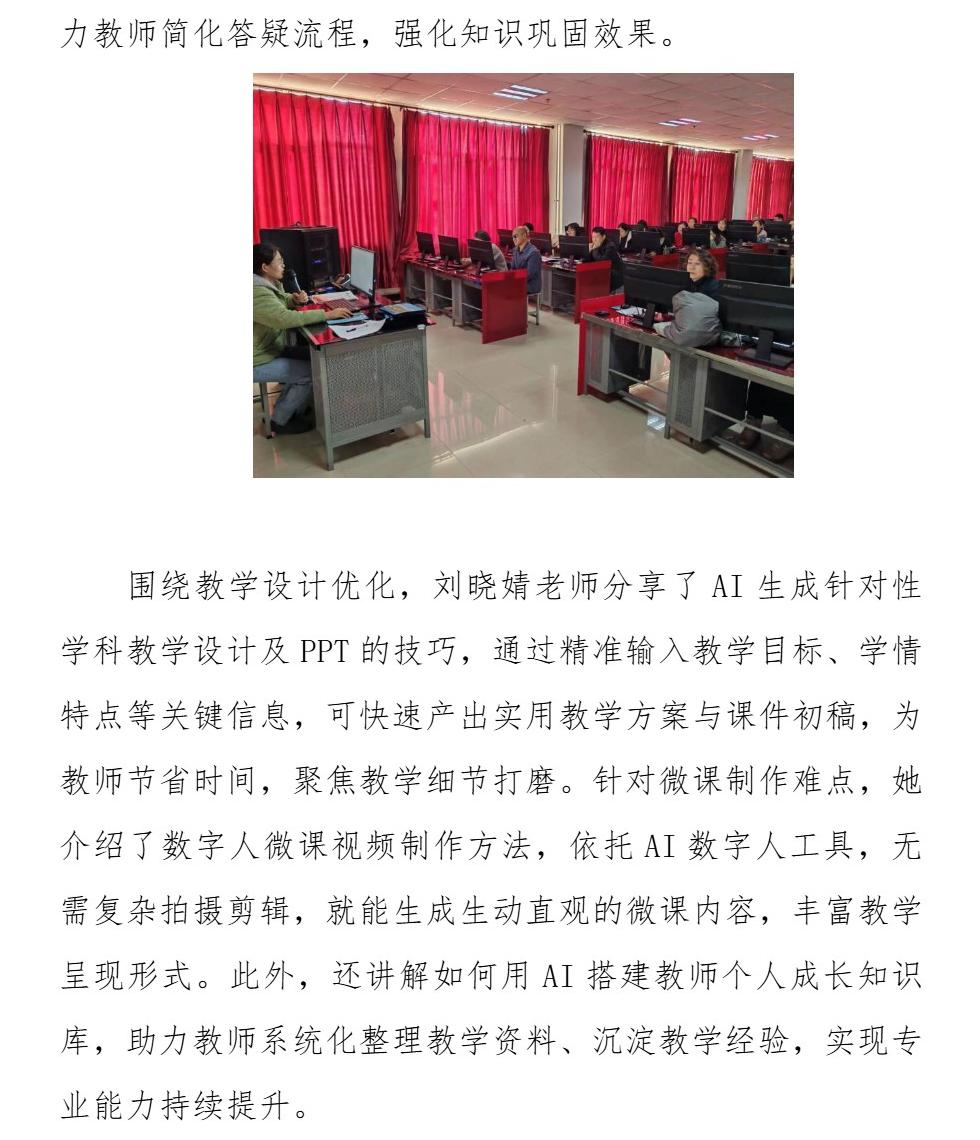 力教师简化答疑流程，强化知识巩固效果。

围绕教学设计优化，刘晓婧老师分享了 AI 生成针对性学科教学设计及 PPT 的技巧，通过精准输入教学目标、学情特点等关键信息，可快速产出实用教学方案与课件初稿，为教师节省时间，聚焦教学细节打磨。针对微课制作难点，她介绍了数字人微课视频制作方法，依托 AI 数字人工具，无需复杂拍摄剪辑，就能生成生动直观的微课内容，丰富教学呈现形式。此外，还讲解如何用 AI 搭建教师个人成长知识库，助力教师系统化整理教学资料、沉淀教学经验，实现专业能力持续提升。